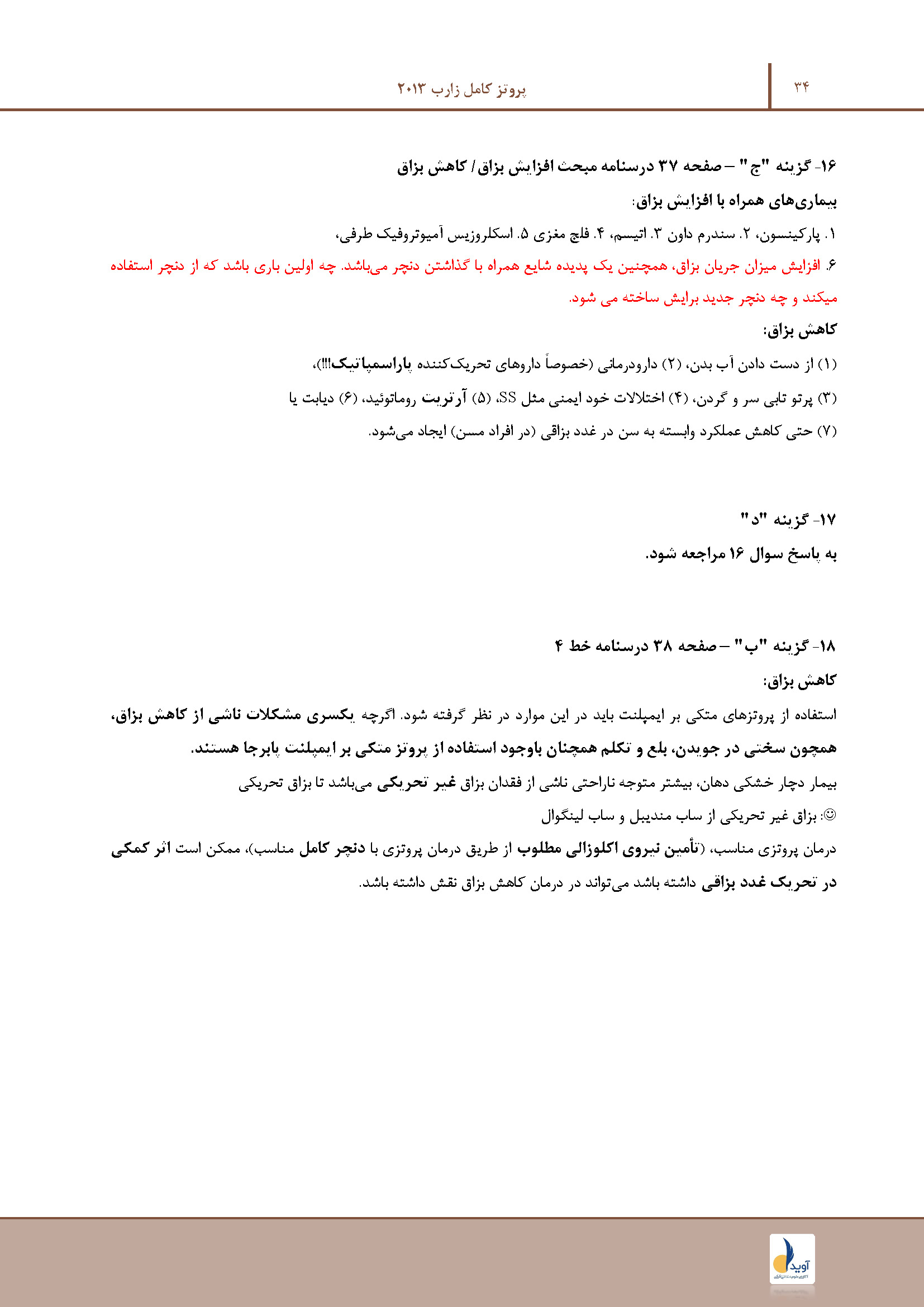 ۳۴

پروتز کامل زارب ۲۰۱۳

۱۶- گزینه "ج" – صفحه ۳۷ درسنامه مبحث افزایش بزاق / کاهش بزاق

بیماری‌های همراه با افزایش بزاق:

۱. پارکینسون، ۲. سندرم داون ۳. اتیسم، ۴. فلج مغزی ۵. اسکلروزیس آمیوتروفیک طرفی،

۶. افزایش میزان جریان بزاق، همچنین یک پدیده شایع همراه با گذاشتن دنچر می‌باشد. چه اولین باری باشد که از دنچر استفاده میکند و چه دنچر جدید برایش ساخته می شود.

کاهش بزاق:

(۱) از دست دادن آب بدن، (۲) دارودرمانی (خصوصاً داروهای تحریک‌کننده پاراسمپاتیک!!!)،

(۳) پرتو تابی سر و گردن، (۴) اختلالات خود ایمنی مثل SS، (۵) آرتریت روماتوئید، (۶) دیابت یا

(۷) حتی کاهش عملکرد وابسته به سن در غدد بزاقی (در افراد مسن) ایجاد می‌شود.

۱۷- گزینه "د"

به پاسخ سوال ۱۶ مراجعه شود.

۱۸- گزینه "ب" – صفحه ۳۸ درسنامه خط ۴

کاهش بزاق:

استفاده از پروتزهای متکی بر ایمپلنت باید در این موارد در نظر گرفته شود. اگرچه یکسری مشکلات ناشی از کاهش بزاق، همچون سختی در جویدن، بلع و تکلم همچنان باوجود استفاده از پروتز متکی بر ایمپلنت پابرجا هستند.

بیمار دچار خشکی دهان، بیشتر متوجه ناراحتی ناشی از فقدان بزاق غیر تحریکی می‌باشد تا بزاق تحریکی

☺: بزاق غیر تحریکی از ساب مندیبل و ساب لینگوال

درمان پروتزی مناسب، (تأمین نیروی اکلوزالی مطلوب از طریق درمان پروتزی با دنچر کامل مناسب)، ممکن است اثر کمکی در تحریک غدد بزاقی داشته باشد می‌تواند در درمان کاهش بزاق نقش داشته باشد.

آوید